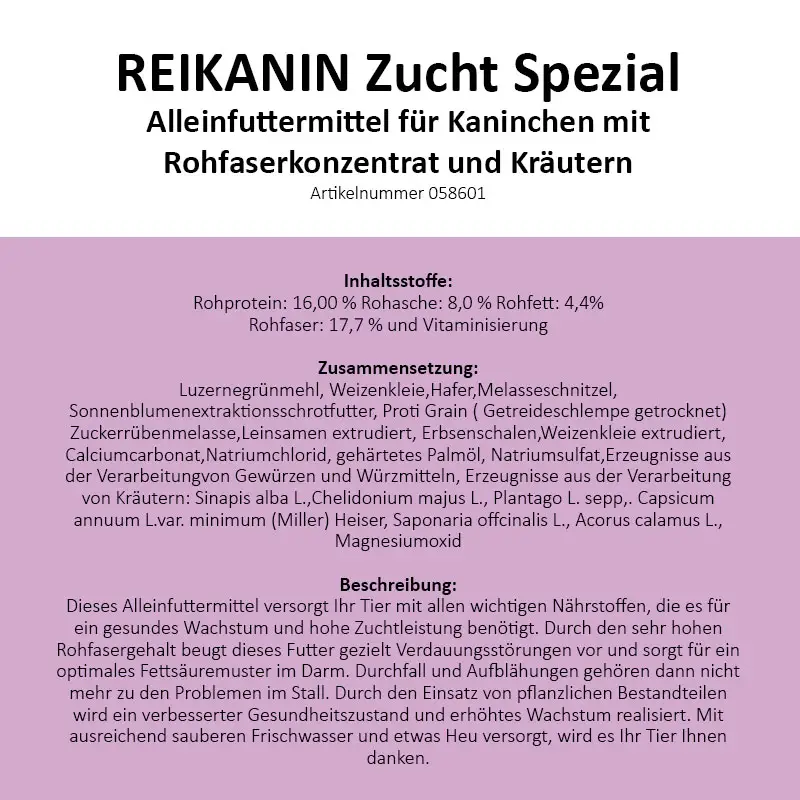 REIKANIN Zucht Spezial
Alleinfuttermittel für Kaninchen mit Rohfaserkonzentrat und Kräutern
Artikelnummer 058601

Inhaltsstoffe:
Rohprotein: 16,00 % Rohasche: 8,0 % Rohfett: 4,4%
Rohfaser: 17,7 % und Vitaminisierung

Zusammensetzung:
Luzernegrünmehl, Weizenkleie,Hafer,Melasseschnitzel, Sonnenblumenextraktionsschrotfutter, Proti Grain ( Getreideschlempe getrocknet) Zuckerrübenmelasse,Leinsamen extrudiert, Erbsenschalen,Weizenkleie extrudiert, Calciumcarbonat,Natriumchlorid, gehärtetes Palmöl, Natriumsulfat,Erzeugnisse aus der Verarbeitungvon Gewürzen und Würzmitteln, Erzeugnisse aus der Verarbeitung von Kräutern: Sinapis alba L.,Chelidonium majus L., Plantago L. sepp,. Capsicum annuum L.var. minimum (Miller) Heiser, Saponaria offcinalis L., Acorus calamus L., Magnesiumoxid

Beschreibung:
Dieses Alleinfuttermittel versorgt Ihr Tier mit allen wichtigen Nährstoffen, die es für ein gesundes Wachstum und hohe Zuchtleistung benötigt. Durch den sehr hohen Rohfasergehalt beugt dieses Futter gezielt Verdauungsstörungen vor und sorgt für ein optimales Fettsäuremuster im Darm. Durchfall und Aufblähungen gehören dann nicht mehr zu den Problemen im Stall. Durch den Einsatz von pflanzlichen Bestandteilen wird ein verbesserter Gesundheitszustand und erhöhtes Wachstum realisiert. Mit ausreichend sauberen Frischwasser und etwas Heu versorgt, wird es Ihr Tier Ihnen danken.